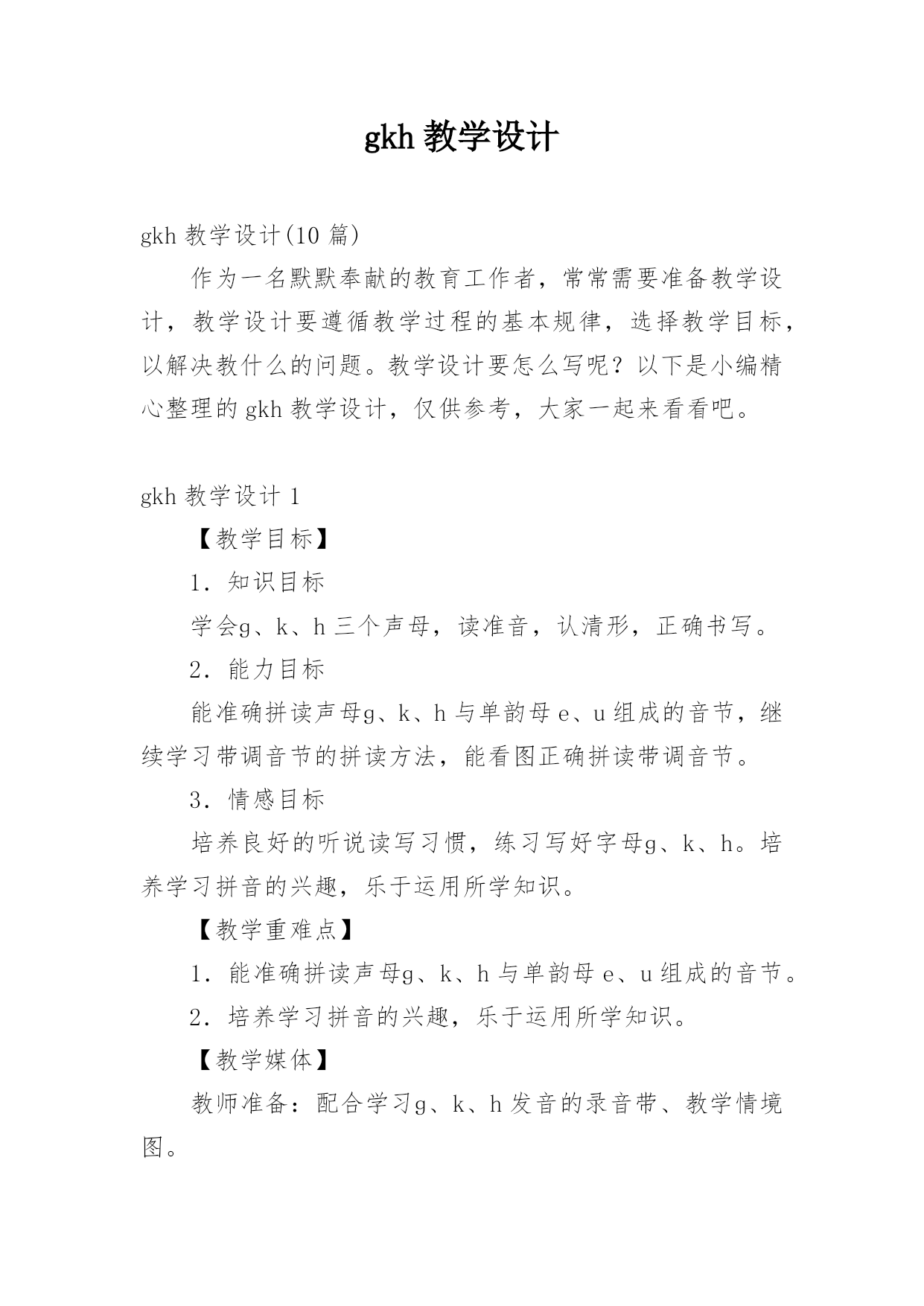 gkh 教学设计

gkh 教学设计(10 篇)

作为一名默默奉献的教育工作者，常常需要准备教学设计，教学设计要遵循教学过程的基本规律，选择教学目标，以解决教什么的问题。教学设计要怎么写呢？以下是小编精心整理的 gkh 教学设计，仅供参考，大家一起来看看吧。

gkh 教学设计 1

【教学目标】

1. 知识目标

学会g、k、h 三个声母，读准音，认清形，正确书写。

2. 能力目标

能准确拼读声母g、k、h 与单韵母 e、u 组成的音节，继续学习带调音节的拼读方法，能看图正确拼读带调音节。

3. 情感目标

培养良好的听说读写习惯，练习写好字母g、k、h。培养学习拼音的兴趣，乐于运用所学知识。

【教学重难点】

1. 能准确拼读声母g、k、h 与单韵母 e、u 组成的音节。

2. 培养学习拼音的兴趣，乐于运用所学知识。

【教学媒体】

教师准备：配合学习g、k、h 发音的录音带、教学情境图。